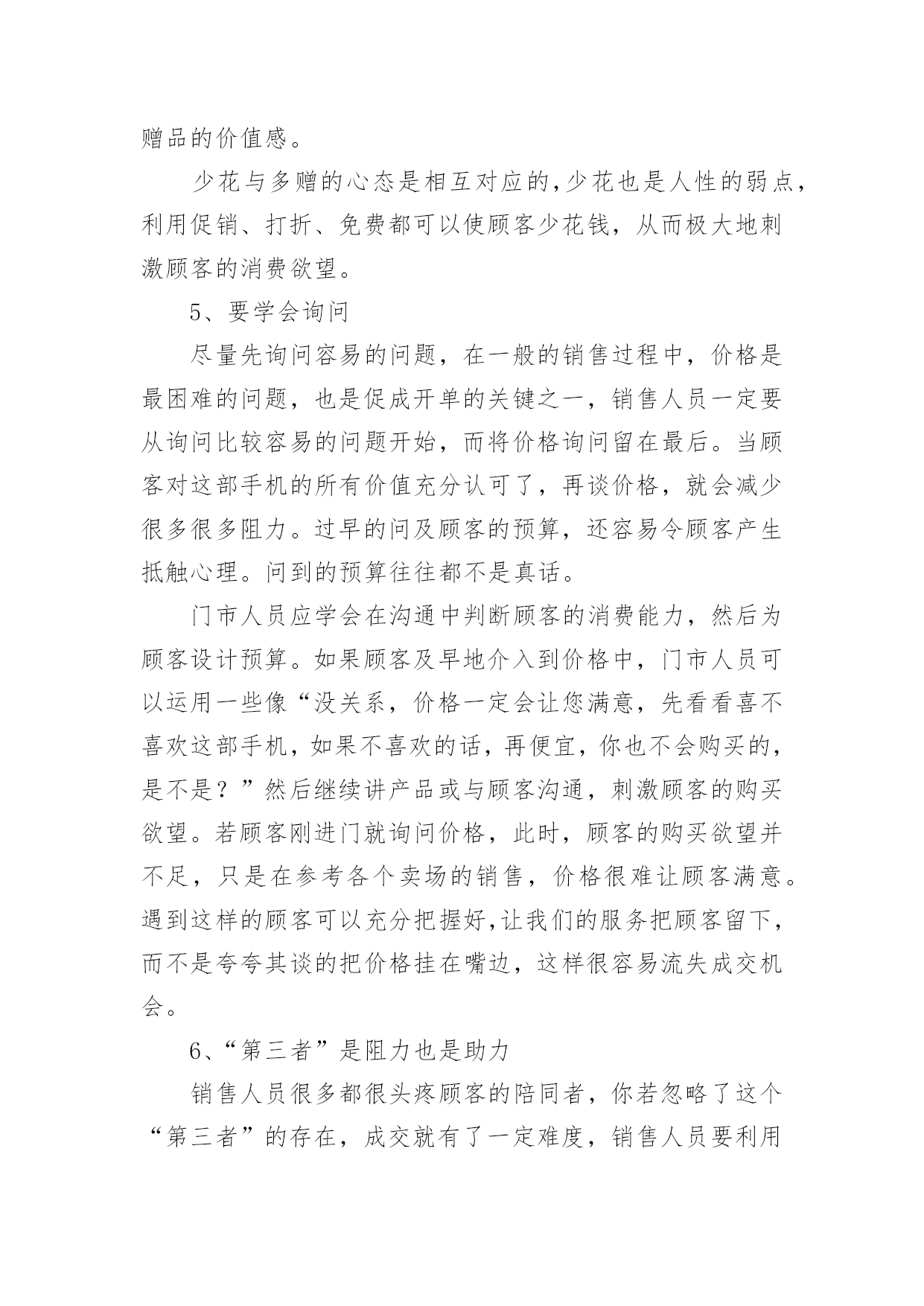 赠品的价值感。

少花与多赠的心态是相互对应的,少花也是人性的弱点,利用促销、打折、免费都可以使顾客少花钱，从而极大地刺激顾客的消费欲望。

5、要学会询问

尽量先询问容易的问题，在一般的销售过程中，价格是最困难的问题，也是促成开单的关键之一，销售人员一定要从询问比较容易的问题开始，而将价格询问留在最后。当顾客对这部手机的所有价值充分认可了，再谈价格，就会减少很多很多阻力。过早的问及顾客的预算，还容易令顾客产生抵触心理。问到的预算往往都不是真话。

门市人员应学会在沟通中判断顾客的消费能力，然后为顾客设计预算。如果顾客及早地介入到价格中，门市人员可以运用一些像“没关系，价格一定会让您满意，先看看喜不喜欢这部手机，如果不喜欢的话，再便宜，你也不会购买的，是不是？”然后继续讲产品或与顾客沟通，刺激顾客的购买欲望。若顾客刚进门就询问价格，此时，顾客的购买欲望并不足，只是在参考各个卖场的销售，价格很难让顾客满意。遇到这样的顾客可以充分把握好,让我们的服务把顾客留下,而不是夸夸其谈的把价格挂在嘴边，这样很容易流失成交机会。

6、“第三者”是阻力也是助力

销售人员很多都很头疼顾客的陪同者，你若忽略了这个“第三者”的存在，成交就有了一定难度，销售人员要利用